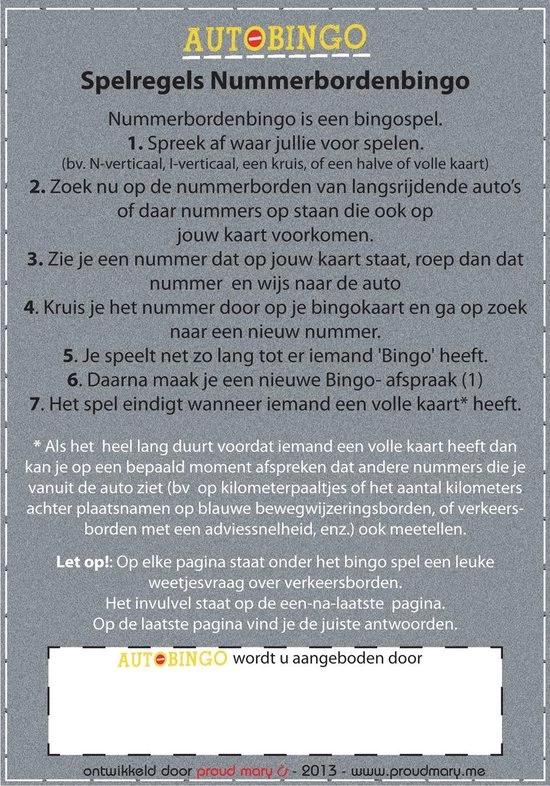 AUTOBINGO

Spelregels Nummerbordenbingo

Nummerbordenbingo is een bingospel.
1. Spreek af waar jullie voor spelen.
(bv. N-verticaal, I-verticaal, een kruis, of een halve of volle kaart)
2. Zoek nu op de nummerborden van langsrijdende auto's of daar nummers op staan die ook op jouw kaart voorkomen.
3. Zie je een nummer dat op jouw kaart staat, roep dan dat nummer en wijs naar de auto
4. Kruis je het nummer door op je bingokaart en ga op zoek naar een nieuw nummer.
5. Je speelt net zo lang tot er iemand 'Bingo' heeft.
6. Daarna maak je een nieuwe Bingo- afspraak (1)
7. Het spel eindigt wanneer iemand een volle kaart* heeft.

* Als het heel lang duurt voordat iemand een volle kaart heeft dan kan je op een bepaald moment afspreken dat andere nummers die je vanuit de auto ziet (bv op kilometerpaaltjes of het aantal kilometers achter plaatsnamen op blauwe bewegwijzeringsborden, of verkeersborden met een adviessnelheid, enz.) ook meetellen.

Let op!: Op elke pagina staat onder het bingo spel een leuke weetjesvraag over verkeersborden.
Het invulvel staat op de een-na-laatste pagina.
Op de laatste pagina vind je de juiste antwoorden.

AUTOBINGO wordt u aangeboden door

ontwikkeld door proud mary - 2013 - www.proudmary.me